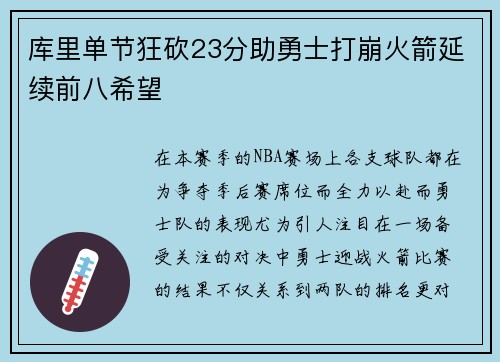 库里单节狂砍23分助勇士打崩火箭延续前八希望

在本赛季的NBA赛场上各支球队都在为争夺季后赛席位而全力以赴而勇士队的表现尤为引人注目在一场备受关注的对决中勇士迎战火箭比赛的结果不仅关系到两队的排名更对